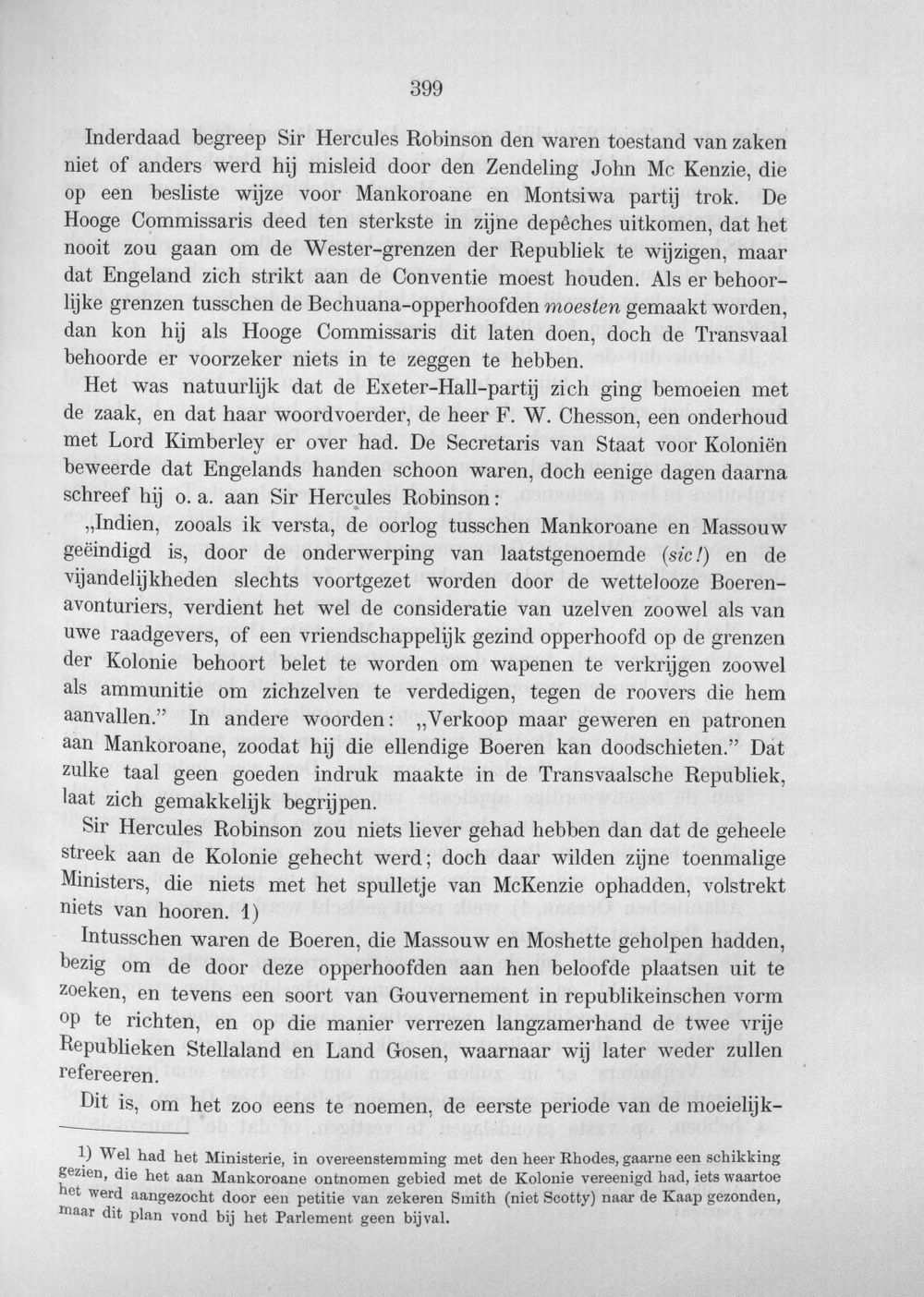 399

Inderdaad begreep Sir Hercules Robinson den waren toestand van zaken niet of anders werd hij misleid door den Zendeling John Mc Kenzie, die op een besliste wijze voor Mankoroane en Montsiwa partij trok. De Hooge Commissaris deed ten sterkste in zijne depêches uitkomen, dat het nooit zou gaan om de Wester-grenzen der Republiek te wijzigen, maar dat Engeland zich strikt aan de Conventie moest houden. Als er behoorlijke grenzen tusschen de Bechuana-opperhoofden moesten gemaakt worden, dan kon hij als Hooge Commissaris dit laten doen, doch de Transvaal behoorde er voorzeker niets in te zeggen te hebben.

Het was natuurlijk dat de Exeter-Hall-partij zich ging bemoeien met de zaak, en dat haar woordvoerder, de heer F. W. Chesson, een onderhoud met Lord Kimberley er over had. De Secretaris van Staat voor Koloniën beweerde dat Engelands handen schoon waren, doch eenige dagen daarna schreef hij o. a. aan Sir Hercules Robinson:

„Indien, zooals ik versta, de oorlog tusschen Mankoroane en Massouw geëindigd is, door de onderwerping van laatstgenoemde (sic!) en de vijandelijkheden slechts voortgezet worden door de wettelooze Boerenavonturiers, verdient het wel de consideratie van uzelven zoowel als van uwe raadgevers, of een vriendschappelijk gezind opperhoofd op de grenzen der Kolonie behoort belet te worden om wapenen te verkrijgen zoowel als ammunitie om zichzelven te verdedigen, tegen de roovers die hem aanvallen." In andere woorden: „Verkoop maar geweren en patronen aan Mankoroane, zoodat hij die ellendige Boeren kan doodschieten." Dat zulke taal geen goeden indruk maakte in de Transvaalsche Republiek, laat zich gemakkelijk begrijpen.

Sir Hercules Robinson zou niets liever gehad hebben dan dat de geheele streek aan de Kolonie gehecht werd; doch daar wilden zijne toenmalige Ministers, die niets met het spulletje van McKenzie ophadden, volstrekt niets van hooren. 1)

Intusschen waren de Boeren, die Massouw en Moshette geholpen hadden, bezig om de door deze opperhoofden aan hen beloofde plaatsen uit te zoeken, en tevens een soort van Gouvernement in republikeinschen vorm op te richten, en op die manier verrezen langzamerhand de twee vrije Republieken Stellaland en Land Gosen, waarnaar wij later weder zullen refereeren.

Dit is, om het zoo eens te noemen, de eerste periode van de moeielijk-

1) Wel had het Ministerie, in overeenstemming met den heer Rhodes, gaarne een schikking gezien, die het aan Mankoroane ontnomen gebied met de Kolonie vereenigd had, iets waartoe het werd aangezocht door een petitie van zekeren Smith (niet Scotty) naar de Kaap gezonden, maar dit plan vond bij het Parlement geen bijval.